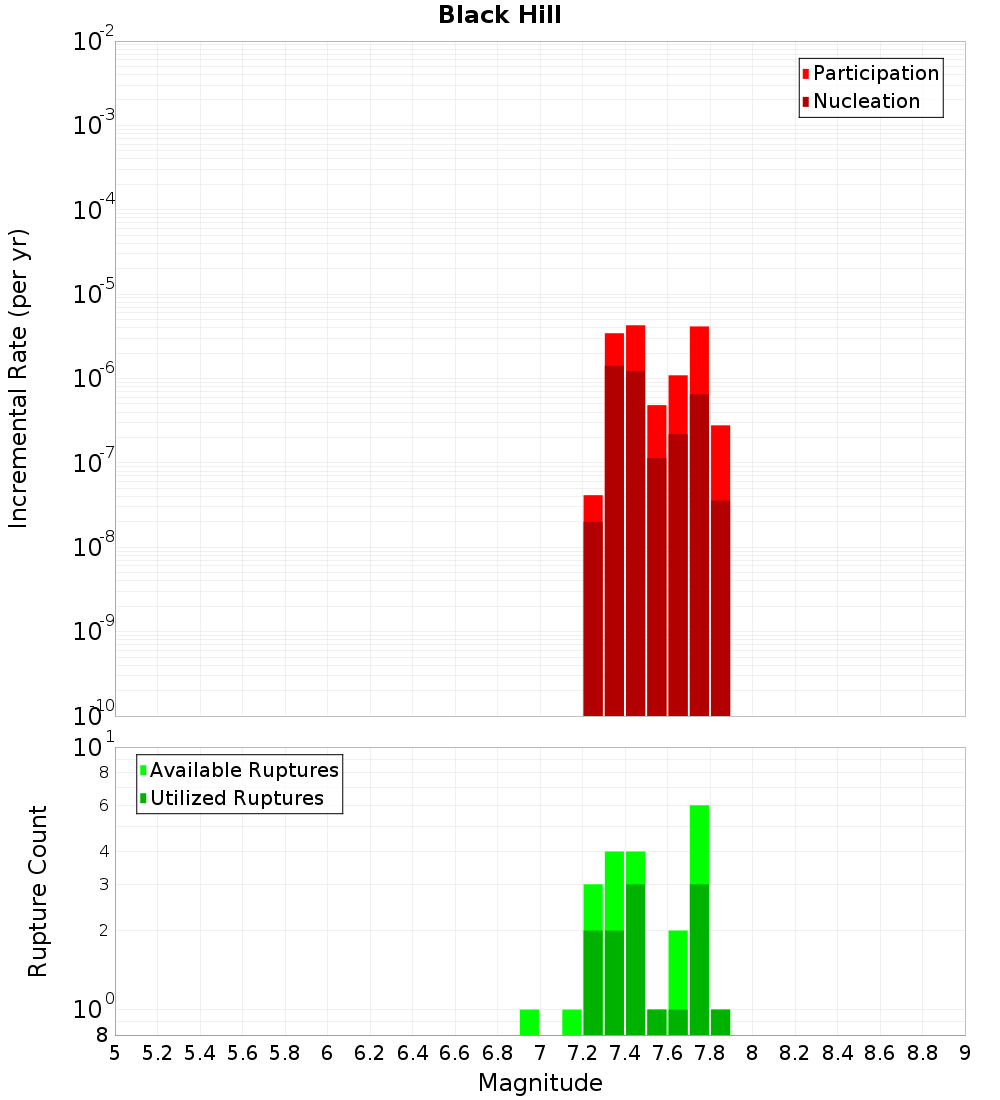 Black Hill

Participation
Nucleation

Incremental Rate (per yr)

$10^{-2}$
$10^{-3}$
$10^{-4}$
$10^{-5}$
$10^{-6}$
$10^{-7}$
$10^{-8}$
$10^{-9}$
$10^{-10}$

Available Ruptures
Utilized Ruptures

Rupture Count

$10^{1}$
8
6
4
3
2
$10^{0}$
8

5 5.2 5.4 5.6 5.8 6 6.2 6.4 6.6 6.8 7 7.2 7.4 7.6 7.8 8 8.2 8.4 8.6 8.8 9

Magnitude